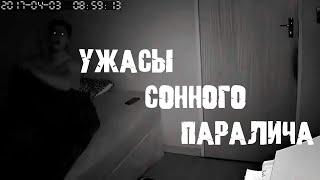 2017-04-03 08:59:13

УЖАСЫ

СОННОГО

ПАРАЛИЧА